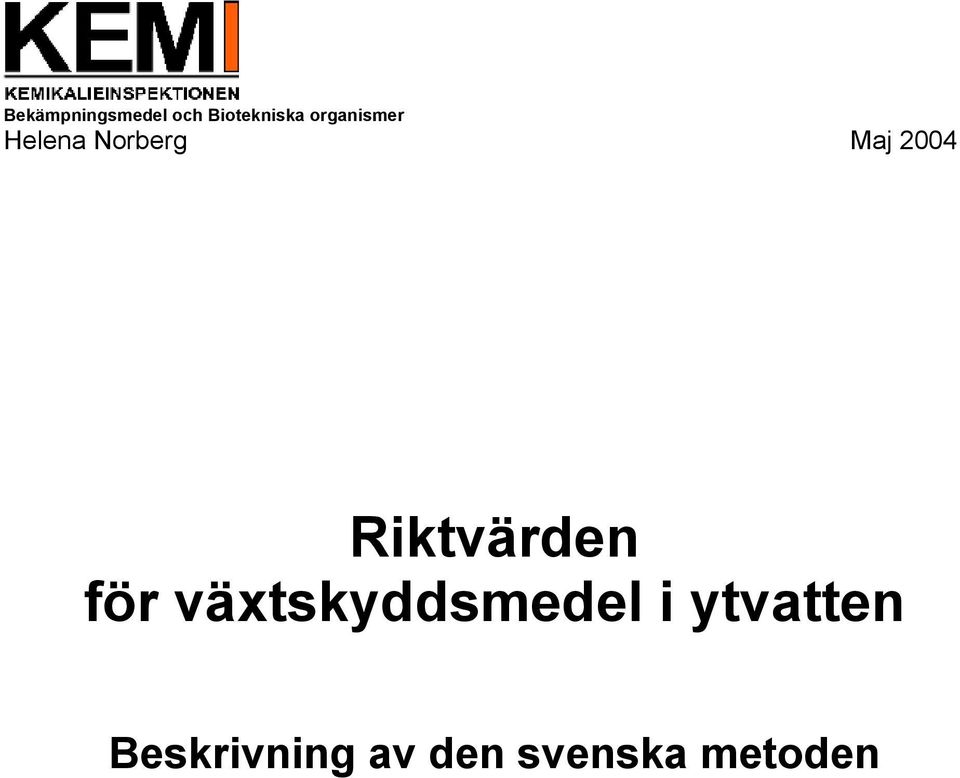 KEMI
KEMIKALIEINSPEKTIONEN
Bekämpningsmedel och Biotekniska organismer
Helena Norberg

Maj 2004

Riktvärden för växtskyddsmedel i ytvatten

Beskrivning av den svenska metoden